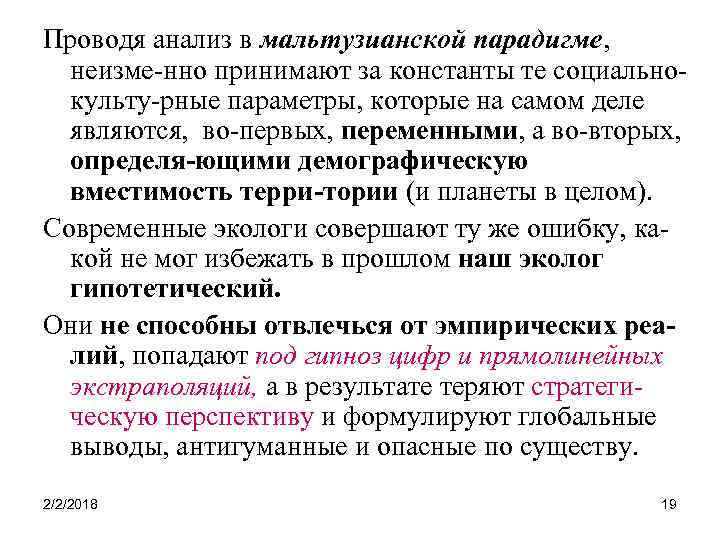 Проводя анализ в мальтузианской парадигме, неизме-нно принимают за константы те социально-культу-рные параметры, которые на самом деле являются, во-первых, переменными, а во-вторых, определя-ющими демографическую вместимость терри-тории (и планеты в целом).

Современные экологи совершают ту же ошибку, какой не мог избежать в прошлом наш эколог гипотетический.

Они не способны отвлечься от эмпирических реалий, попадают под гипноз цифр и прямолинейных экстраполяций, а в результате теряют стратегическую перспективу и формулируют глобальные выводы, антигуманные и опасные по существу.

2/2/2018

19